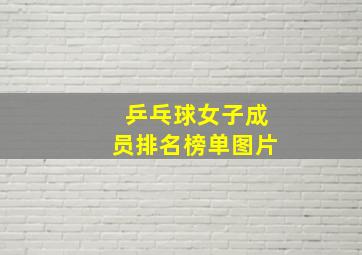 乒乓球女子成员排名榜单图片